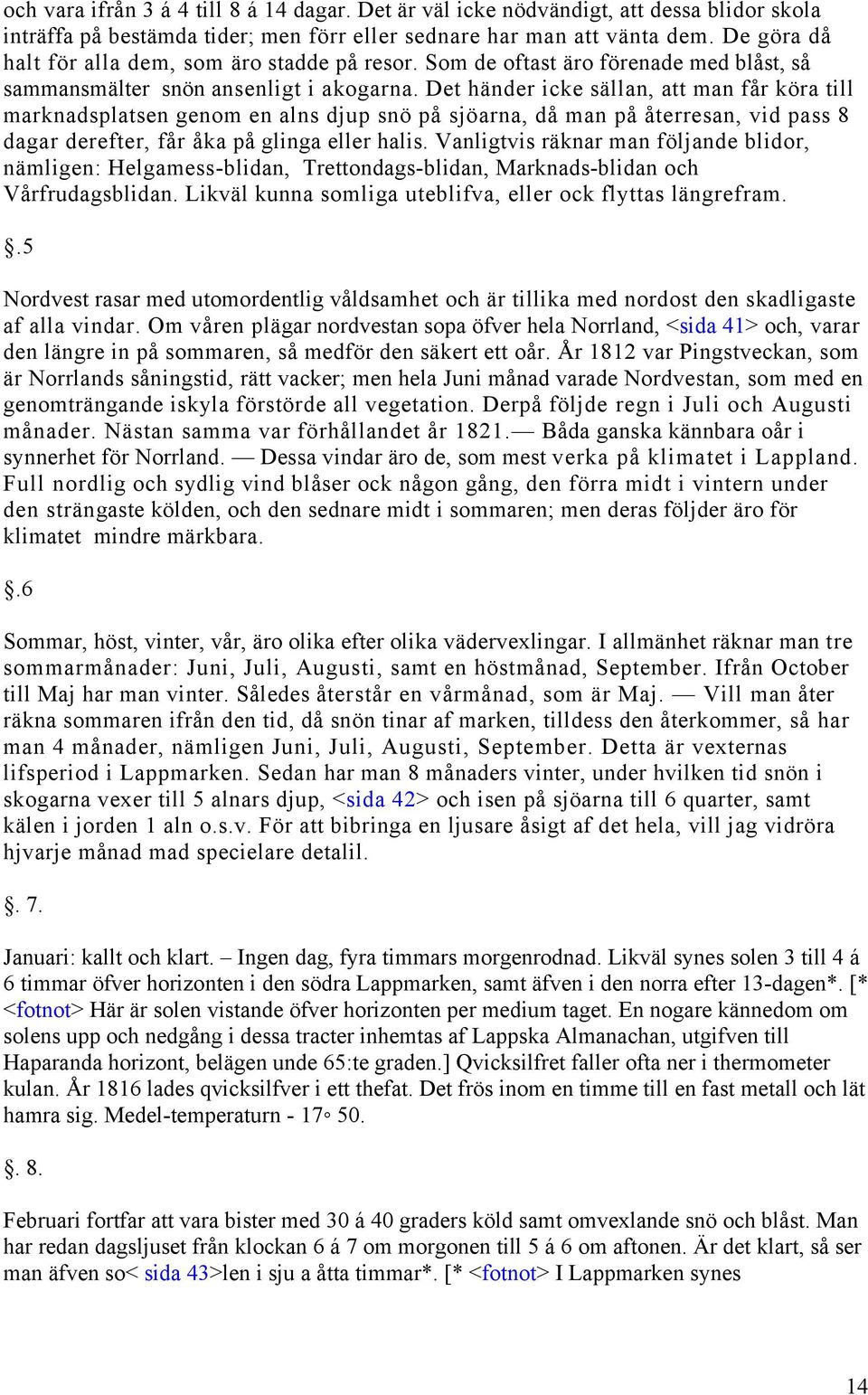 och vara ifrån 3 á 4 till 8 á 14 dagar. Det är väl icke nödvändigt, att dessa blidor skola inträffa på bestämda tider; men förr eller sednare har man att vänta dem. De göra då halt för alla dem, som äro stadde på resor. Som de oftast äro förenade med blåst, så sammansmälter snön ansenligt i akogarna. Det händer icke sällan, att man får köra till marknadsplatsen genom en alns djup snö på sjöarna, då man på återresan, vid pass 8 dagar derefter, får åka på glinga eller halis. Vanligtvis räknar man följande blidor, nämligen: Helgamess-blidan, Trettondags-blidan, Marknads-blidan och Vårfrudagsblidan. Likväl kunna somliga uteblifva, eller ock flyttas längrefram.

.5

Nordvest rasar med utomordentlig våldsamhet och är tillika med nordost den skadligaste af alla vindar. Om våren plägar nordvestan sopa öfver hela Norrland, <sida 41> och, varar den längre in på sommaren, så medför den säkert ett oår. År 1812 var Pingstveckan, som är Norrlands såningstid, rätt vacker; men hela Juni månad varade Nordvestan, som med en genomträngande iskyla förstörde all vegetation. Derpå följde regn i Juli och Augusti månader. Nästan samma var förhållandet år 1821.— Båda ganska kännbara oår i synnerhet för Norrland. — Dessa vindar äro de, som mest verka på klimatet i Lappland. Full nordlig och sydlig vind blåser ock någon gång, den förra midt i vintern under den strängaste kölden, och den sednare midt i sommaren; men deras följder äro för klimatet mindre märkbara.

.6

Sommar, höst, vinter, vår, äro olika efter olika vädervexlingar. I allmänhet räknar man tre sommarmånader: Juni, Juli, Augusti, samt en höstmånad, September. Ifrån October till Maj har man vinter. Således återstår en vårmånad, som är Maj. — Vill man åter räkna sommaren ifrån den tid, då snön tinar af marken, tilldess den återkommer, så har man 4 månader, nämligen Juni, Juli, Augusti, September. Detta är vexternas lifsperiod i Lappmarken. Sedan har man 8 månaders vinter, under hvilken tid snön i skogarna vexer till 5 alnars djup, <sida 42> och isen på sjöarna till 6 quarter, samt kälen i jorden 1 aln o.s.v. För att bibringa en ljusare åsigt af det hela, vill jag vidröra hjvarje månad mad specielare detalil.

. 7.

Januari: kallt och klart. – Ingen dag, fyra timmars morgenrodnad. Likväl synes solen 3 till 4 á 6 timmar öfver horizonten i den södra Lappmarken, samt äfven i den norra efter 13-dagen*. [* <fotnot> Här är solen vistande öfver horizonten per medium taget. En nogare kännedom om solens upp och nedgång i dessa tracter inhemtas af Lappska Almanachan, utgifven till Haparanda horizont, belägen unde 65:te graden.] Qvicksilfret faller ofta ner i thermometer kulan. År 1816 lades qvicksilfver i ett thefat. Det frös inom en timme till en fast metall och lät hamra sig. Medel-temperaturn - 17◦ 50.

. 8.

Februari fortfar att vara bister med 30 á 40 graders köld samt omvexlande snö och blåst. Man har redan dagsljuset från klockan 6 á 7 om morgonen till 5 á 6 om aftonen. Är det klart, så ser man äfven so< sida 43>len i sju a åtta timmar*. [* <fotnot> I Lappmarken synes

14